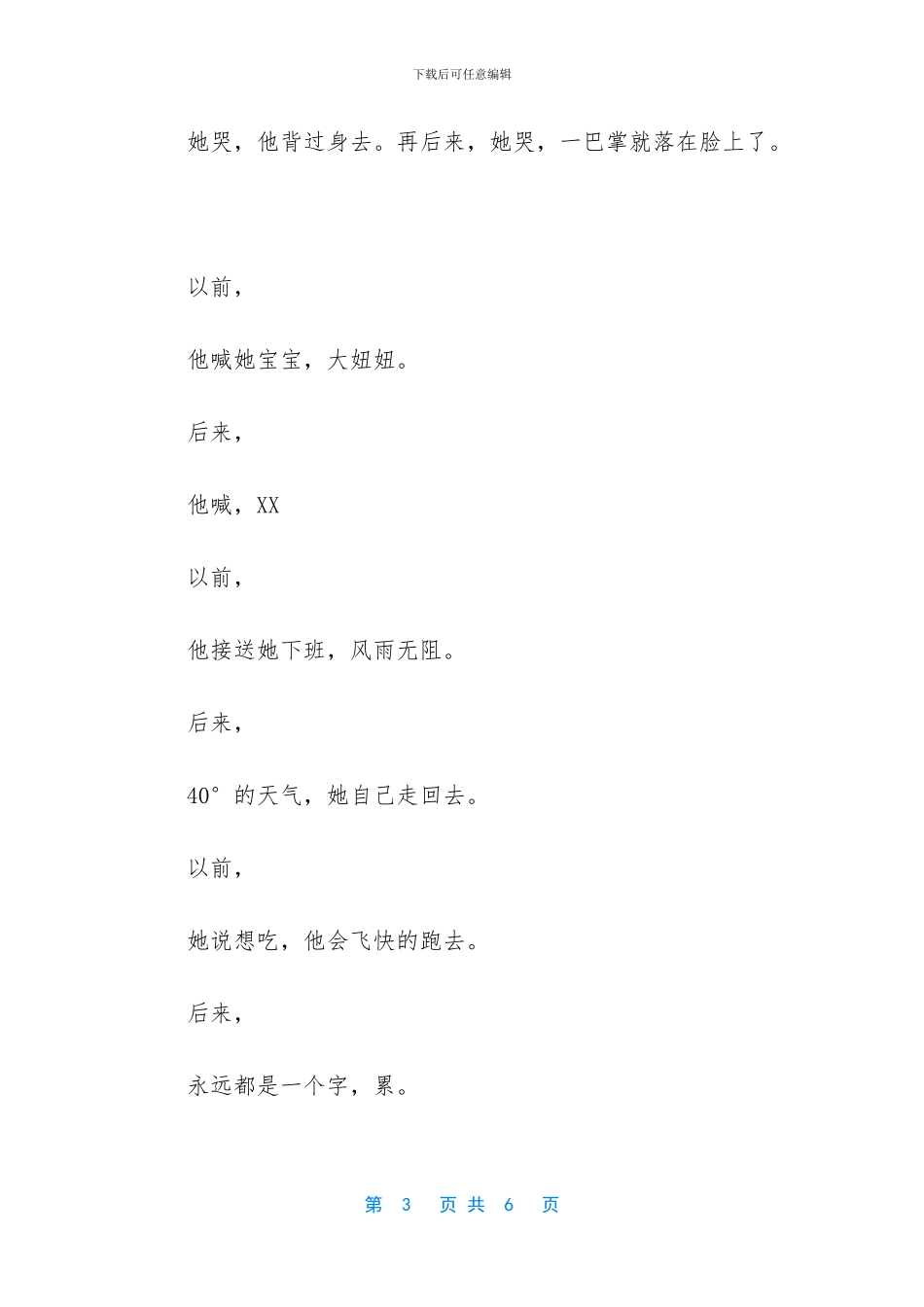 下载后可任意编辑

她哭，他背过身去。再后来，她哭，一巴掌就落在脸上了。

以前，

他喊她宝宝，大妞妞。

后来，

他喊，XX

以前，

他接送她下班，风雨无阻。

后来，

40°的天气，她自己走回去。

以前，

她说想吃，他会飞快的跑去。

后来，

永远都是一个字，累。

第 3 页 共 6 页